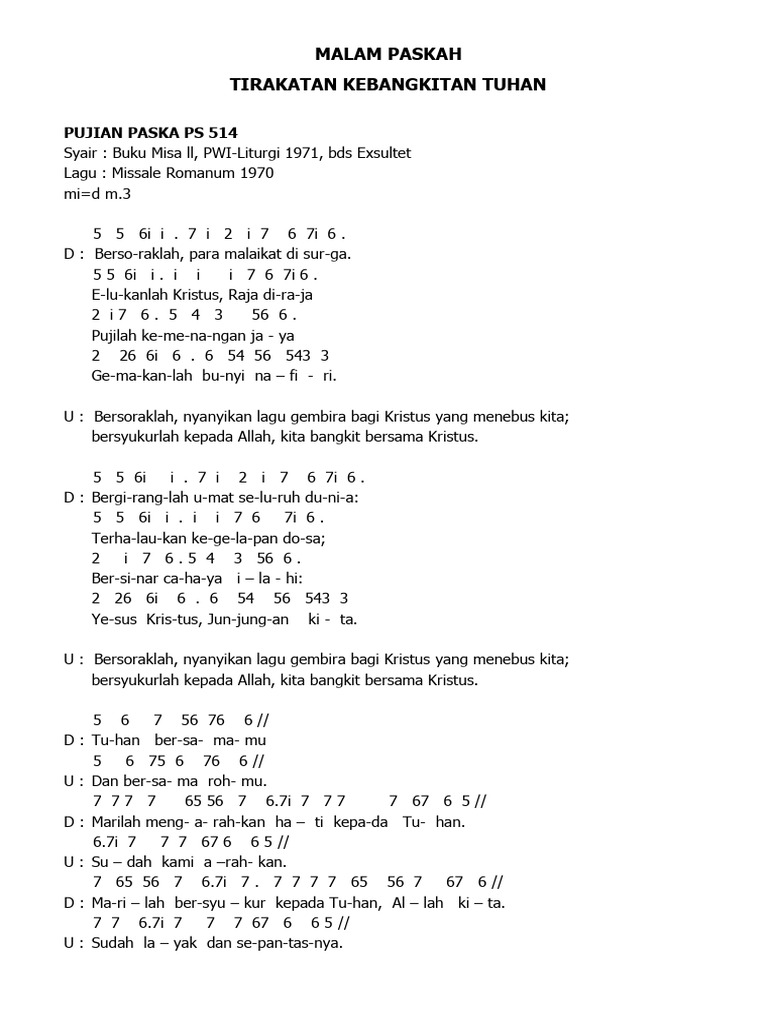 MALAM PASKAH

TIRAKATAN KEBANGKITAN TUHAN

PUJIAN PASKA PS 514
Syair : Buku Misa ll, PWI-Liturgi 1971, bds Exsultet
Lagu : Missale Romanum 1970
mi=d m.3

5 5 6i i . 7 i 2 i 7 6 7i 6 .
D : Berso-raklah, para malaikat di sur-ga.
5 5 6i i . i i i 7 6 7i 6 .
E-lu-kanlah Kristus, Raja di-ra-ja
2 i 7 6 . 5 4 3 56 6 .
Pujilah ke-me-na-ngan ja - ya
2 26 6i 6 . 6 54 56 543 3
Ge-ma-kan-lah bu-nyi na – fi - ri.

U : Bersoraklah, nyanyikan lagu gembira bagi Kristus yang menebus kita; bersyukurlah kepada Allah, kita bangkit bersama Kristus.

5 5 6i i . 7 i 2 i 7 6 7i 6 .
D : Bergi-rang-lah u-mat se-lu-ruh du-ni-a:
5 5 6i i . i i 7 6 7i 6 .
Terha-lau-kan ke-ge-la-pan do-sa;
2 i 7 6 . 5 4 3 56 6 .
Ber-si-nar ca-ha-ya i – la - hi:
2 26 6i 6 . 6 54 56 543 3
Ye-sus Kris-tus, Jun-jung-an ki - ta.

U : Bersoraklah, nyanyikan lagu gembira bagi Kristus yang menebus kita; bersyukurlah kepada Allah, kita bangkit bersama Kristus.

5 6 7 56 76 6 //
D : Tu-han ber-sa- ma- mu
5 6 75 6 76 6 //
U : Dan ber-sa- ma roh- mu.
7 7 7 7 65 56 7 6.7i 7 7 7 7 67 6 5 //
D : Marilah meng- a- rah-kan ha – ti kepa-da Tu- han.
6.7i 7 7 7 67 6 6 5 //
U : Su – dah kami a –rah- kan.
7 65 56 7 6.7i 7 . 7 7 7 7 65 56 7 67 6 //
D : Ma-ri – lah ber-syu – kur kepada Tu-han, Al – lah ki – ta.
7 7 6.7i 7 7 7 67 6 6 5 //
U : Sudah la – yak dan se-pan-tas-nya.